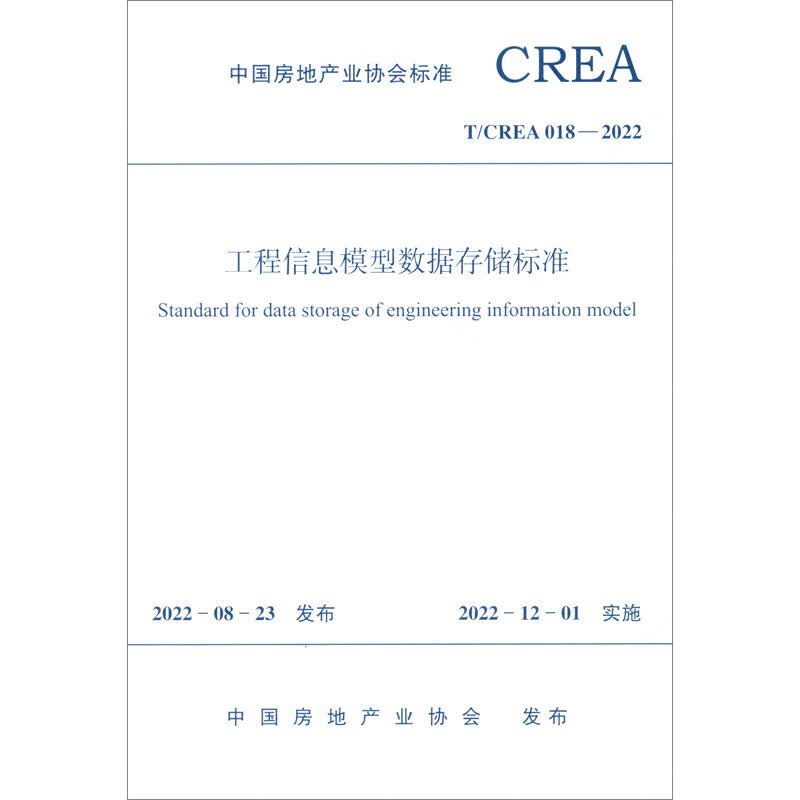 中国房地产业协会标准 CREA

T/CREA 018—2022

工程信息模型数据存储标准

Standard for data storage of engineering information model

2022-08-23 发布 2022-12-01 实施

中国房地产业协会 发布